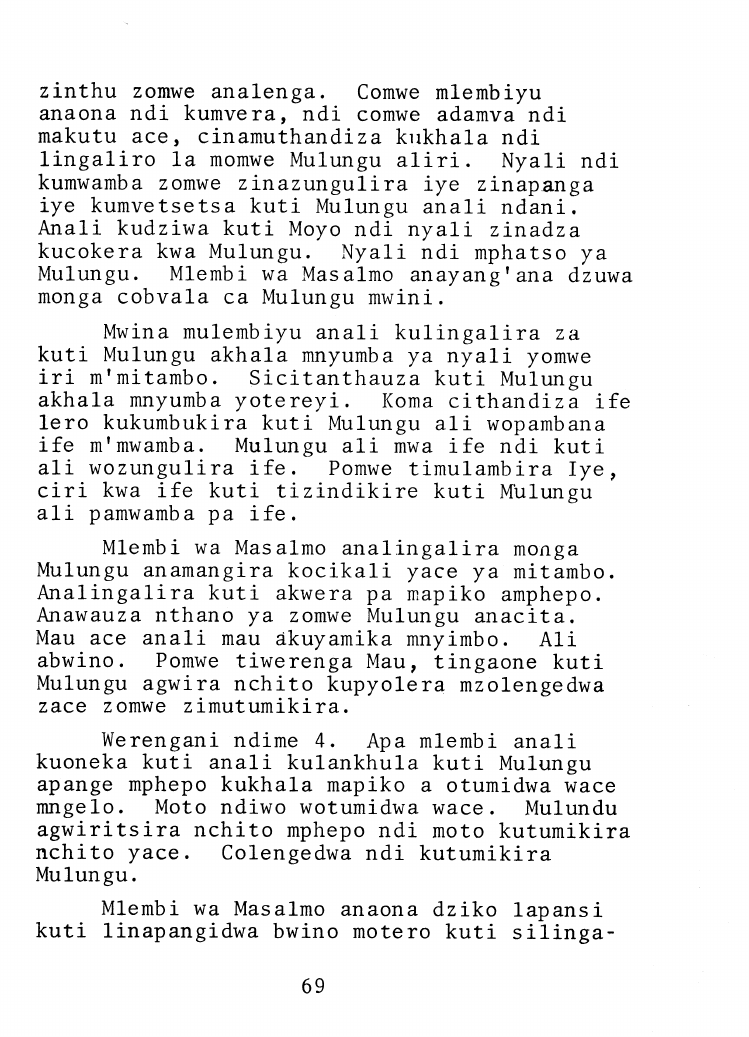 zinthu zomwe analenga. Comwe mlembiyu anaona ndi kumvera, ndi comwe adamva ndi makutu ace, cinamuthandiza kukhala ndi lingaliro la momwe Mulungu aliri. Nyali ndi kumwamba zomwe zinazungulira iye zinapanga iye kumvetsetsa kuti Mulungu anali ndani. Anali kudziwa kuti Moyo ndi nyali zinadza kucokera kwa Mulungu. Nyali ndi mphatso ya Mulungu. Mlembi wa Masalmo anayang'ana dzuwa monga cobvala ca Mulungu mwini.

Mwina mulembiyu anali kulingalira za kuti Mulungu akhala mnyumba ya nyali yomwe iri m'mitambo. Sicitanthauza kuti Mulungu akhala mnyumba yotereyi. Koma cithandiza ife lero kukumbukira kuti Mulungu ali wopambana ife m'mwamba. Mulungu ali mwa ife ndi kuti ali wozungulira ife. Pomwe timulambira Iye, ciri kwa ife kuti tizindikire kuti Mulungu ali pamwamba pa ife.

Mlembi wa Masalmo analingalira monga Mulungu anamangira kocikali yace ya mitambo. Analingalira kuti akwera pa mapiko amphepo. Anawauza nthano ya zomwe Mulungu anacita. Mau ace anali mau akuyamika mnyimbo. Ali abwino. Pomwe tiwerenga Mau, tingaone kuti Mulungu agwira nchito kupyolera mzolengedwa zace zomwe zimutumikira.

Werengani ndime 4. Apa mlembi anali kuoneka kuti anali kulankhula kuti Mulungu apange mphepo kukhala mapiko a otumidwa wace mngelo. Moto ndiwo wotumidwa wace. Mulundu agwiritsira nchito mphepo ndi moto kutumikira nchito yace. Colengedwa ndi kutumikira Mulungu.

Mlembi wa Masalmo anaona dziko lapansi kuti linapangidwa bwino motero kuti silinga-

69